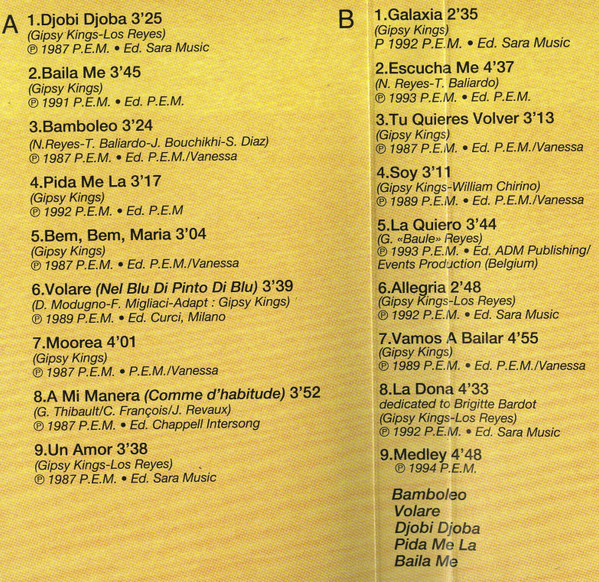 A

1.Djobi Djoba 3'25
(Gipsy Kings-Los Reyes)
℗ 1987 P.E.M. • Ed. Sara Music

2.Baila Me 3'45
(Gipsy Kings)
℗ 1991 P.E.M. • Ed. P.E.M.

3.Bamboleo 3'24
(N.Reyes-T. Baliardo-J. Bouchikhi-S. Diaz)
℗ 1987 P.E.M. • Ed. P.E.M./Vanessa

4.Pida Me La 3'17
(Gipsy Kings)
℗ 1992 P.E.M. • Ed. P.E.M

5.Bem, Bem, Maria 3'04
(Gipsy Kings)
℗ 1987 P.E.M. • Ed. P.E.M./Vanessa

6.Volare (Nel Blu Di Pinto Di Blu) 3'39
(D. Modugno-F. Migliaci-Adapt : Gipsy Kings)
℗ 1989 P.E.M. • Ed. Curci, Milano

7.Moorea 4'01
(Gipsy Kings)
℗ 1987 P.E.M. • P.E.M./Vanessa

8.A Mi Manera (Comme d'habitude) 3'52
(G. Thibault/C. François/J. Revaux)
℗ 1987 P.E.M. • Ed. Chappell Intersong

9.Un Amor 3'38
(Gipsy Kings-Los Reyes)
℗ 1987 P.E.M. • Ed. Sara Music

B

1.Galaxia 2'35
(Gipsy Kings)
P 1992 P.E.M. • Ed. Sara Music

2.Escucha Me 4'37
(N. Reyes-T. Baliardo)
℗ 1993 P.E.M. • Ed. P.E.M.

3.Tu Quieres Volver 3'13
(Gipsy Kings)
℗ 1987 P.E.M. • Ed. P.E.M./Vanessa

4.Soy 3'11
(Gipsy Kings-William Chirino)
℗ 1989 P.E.M. • Ed. P.E.M./Vanessa

5.La Quiero 3'44
(G. «Baule» Reyes)
℗ 1993 P.E.M. • Ed. ADM Publishing/ Events Production (Belgium)

6.Allegria 2'48
(Gipsy Kings-Los Reyes)
℗ 1992 P.E.M. • Ed. Sara Music

7.Vamos A Bailar 4'55
(Gipsy Kings)
℗ 1989 P.E.M. • Ed. P.E.M./Vanessa

8.La Dona 4'33
dedicated to Brigitte Bardot
(Gipsy Kings-Los Reyes)
℗ 1992 P.E.M. • Ed. Sara Music

9.Medley 4'48
℗ 1994 P.E.M.

Bamboleo
Volare
Djobi Djoba
Pida Me La
Baila Me